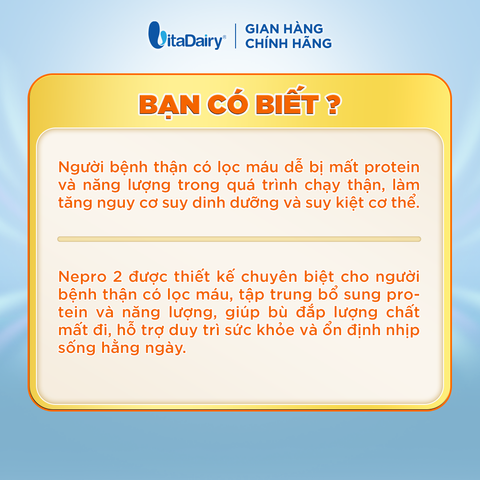 VitaDairy® | GIAN HÀNG CHÍNH HÃNG

BẠN CÓ BIẾT ?

Người bệnh thận có lọc máu dễ bị mất protein và năng lượng trong quá trình chạy thận, làm tăng nguy cơ suy dinh dưỡng và suy kiệt cơ thể.

Nepro 2 được thiết kế chuyên biệt cho người bệnh thận có lọc máu, tập trung bổ sung protein và năng lượng, giúp bù đắp lượng chất mất đi, hỗ trợ duy trì sức khỏe và ổn định nhịp sống hằng ngày.